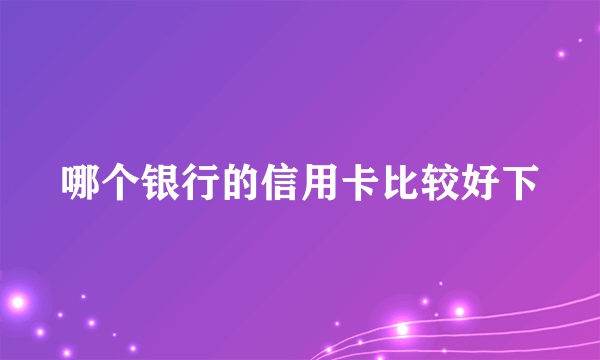 哪个银行的信用卡比较好下